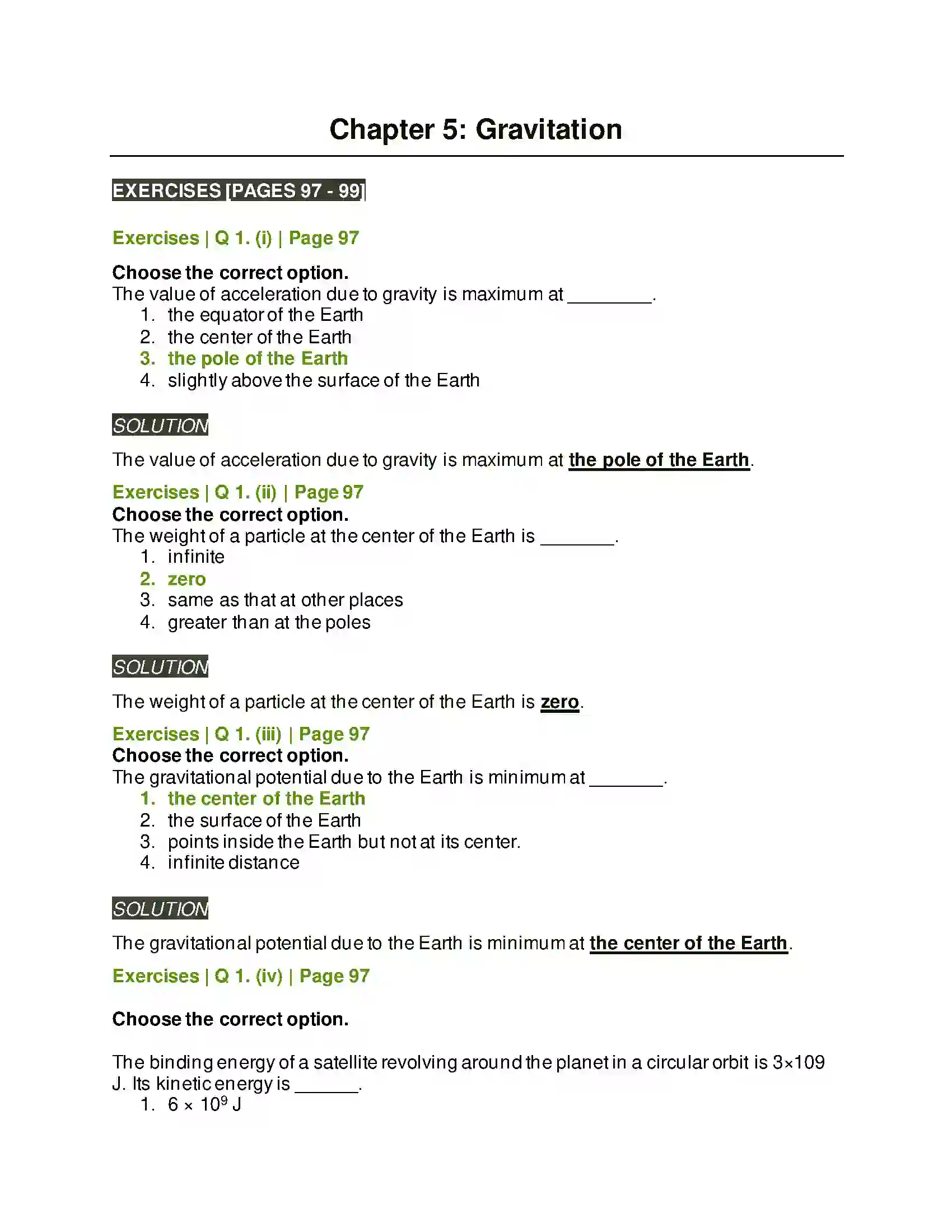 Chapter 5: Gravitation

EXERCISES [PAGES 97 - 99]

Exercises | Q 1. (i) | Page 97

Choose the correct option.
The value of acceleration due to gravity is maximum at ____.
1. the equator of the Earth
2. the center of the Earth
3. the pole of the Earth
4. slightly above the surface of the Earth

SOLUTION

The value of acceleration due to gravity is maximum at the pole of the Earth.

Exercises | Q 1. (ii) | Page 97
Choose the correct option.
The weight of a particle at the center of the Earth is ____.
1. infinite
2. zero
3. same as that at other places
4. greater than at the poles

SOLUTION

The weight of a particle at the center of the Earth is zero.

Exercises | Q 1. (iii) | Page 97
Choose the correct option.
The gravitational potential due to the Earth is minimum at ____.
1. the center of the Earth
2. the surface of the Earth
3. points inside the Earth but not at its center.
4. infinite distance

SOLUTION

The gravitational potential due to the Earth is minimum at the center of the Earth.

Exercises | Q 1. (iv) | Page 97

Choose the correct option.

The binding energy of a satellite revolving around the planet in a circular orbit is 3×109 J. Its kinetic energy is ____.
1. $6 \times 10^9$ J